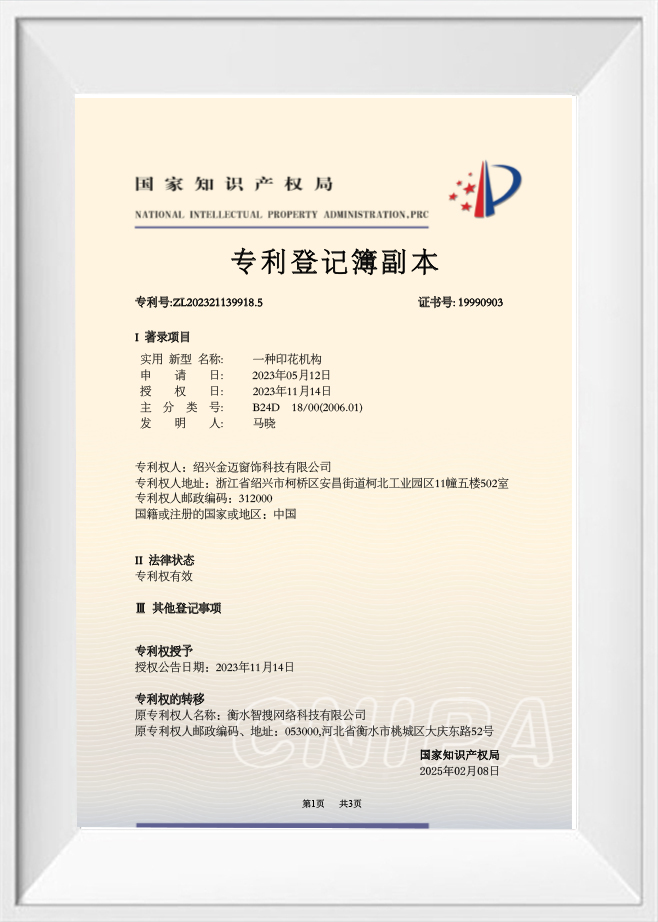 国家知识产权局
NATIONAL INTELLECTUAL PROPERTY ADMINISTRATION,PRC

专利登记簿副本

专利号:ZL202321139918.5 证书号: 19990903

I 著录项目
实用 新型 名称: 一种印花机构
申 请 日: 2023年05月12日
授 权 日: 2023年11月14日
主 分 类 号: B24D 18/00(2006.01)
发 明 人: 马晓

专利权人：绍兴金迈窗饰科技有限公司
专利权人地址：浙江省绍兴市柯桥区安昌街道柯北工业园区11幢五楼502室
专利权人邮政编码：312000
国籍或注册的国家或地区：中国

II 法律状态
专利权有效

III 其他登记事项

专利权授予
授权公告日期：2023年11月14日

专利权的转移
原专利权人名称：衡水智搜网络科技有限公司
原专利权人邮政编码、地址：053000,河北省衡水市桃城区大庆东路52号

国家知识产权局
2025年02月08日

CNIPA

第1页 共3页